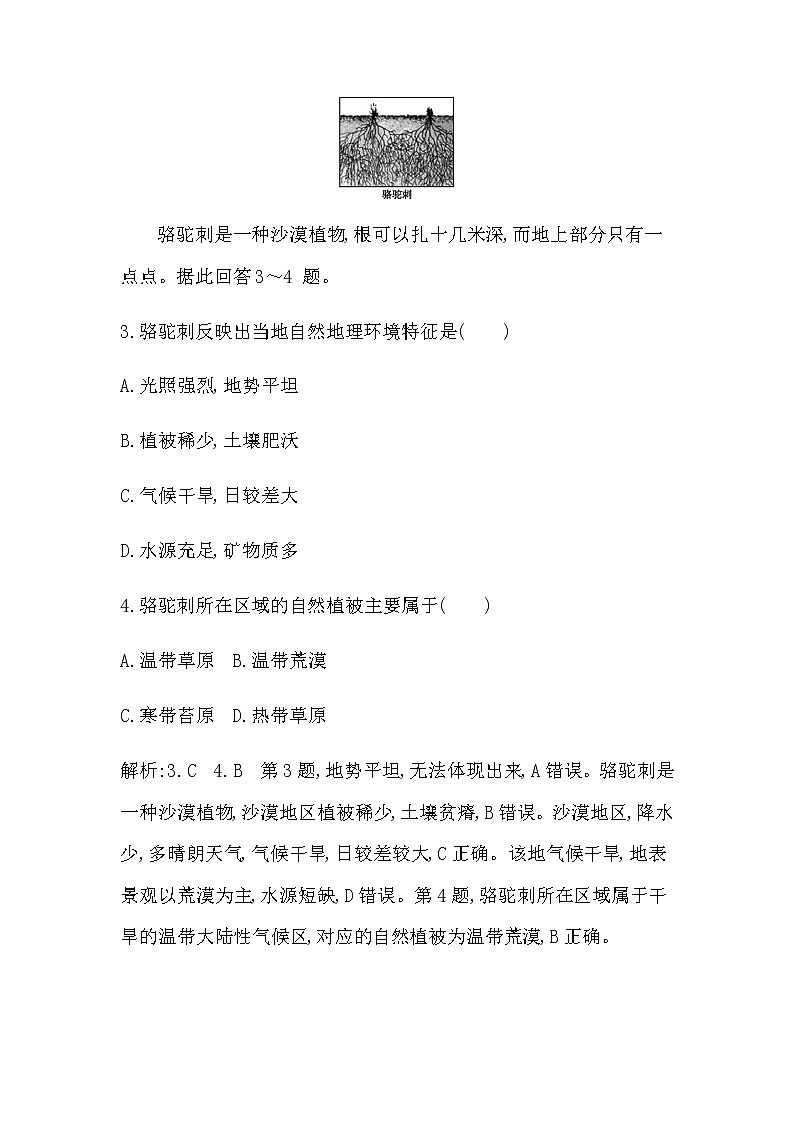 骆驼刺

骆驼刺是一种沙漠植物,根可以扎十几米深,而地上部分只有一点点。据此回答3～4 题。

3.骆驼刺反映出当地自然地理环境特征是(　　)

A.光照强烈,地势平坦

B.植被稀少,土壤肥沃

C.气候干旱,日较差大

D.水源充足,矿物质多

4.骆驼刺所在区域的自然植被主要属于(　　)

A.温带草原　B.温带荒漠

C.寒带苔原　D.热带草原

解析:3.C　4.B　第3题,地势平坦,无法体现出来,A错误。骆驼刺是一种沙漠植物,沙漠地区植被稀少,土壤贫瘠,B错误。沙漠地区,降水少,多晴朗天气,气候干旱,日较差较大,C正确。该地气候干旱,地表景观以荒漠为主,水源短缺,D错误。第4题,骆驼刺所在区域属于干旱的温带大陆性气候区,对应的自然植被为温带荒漠,B正确。